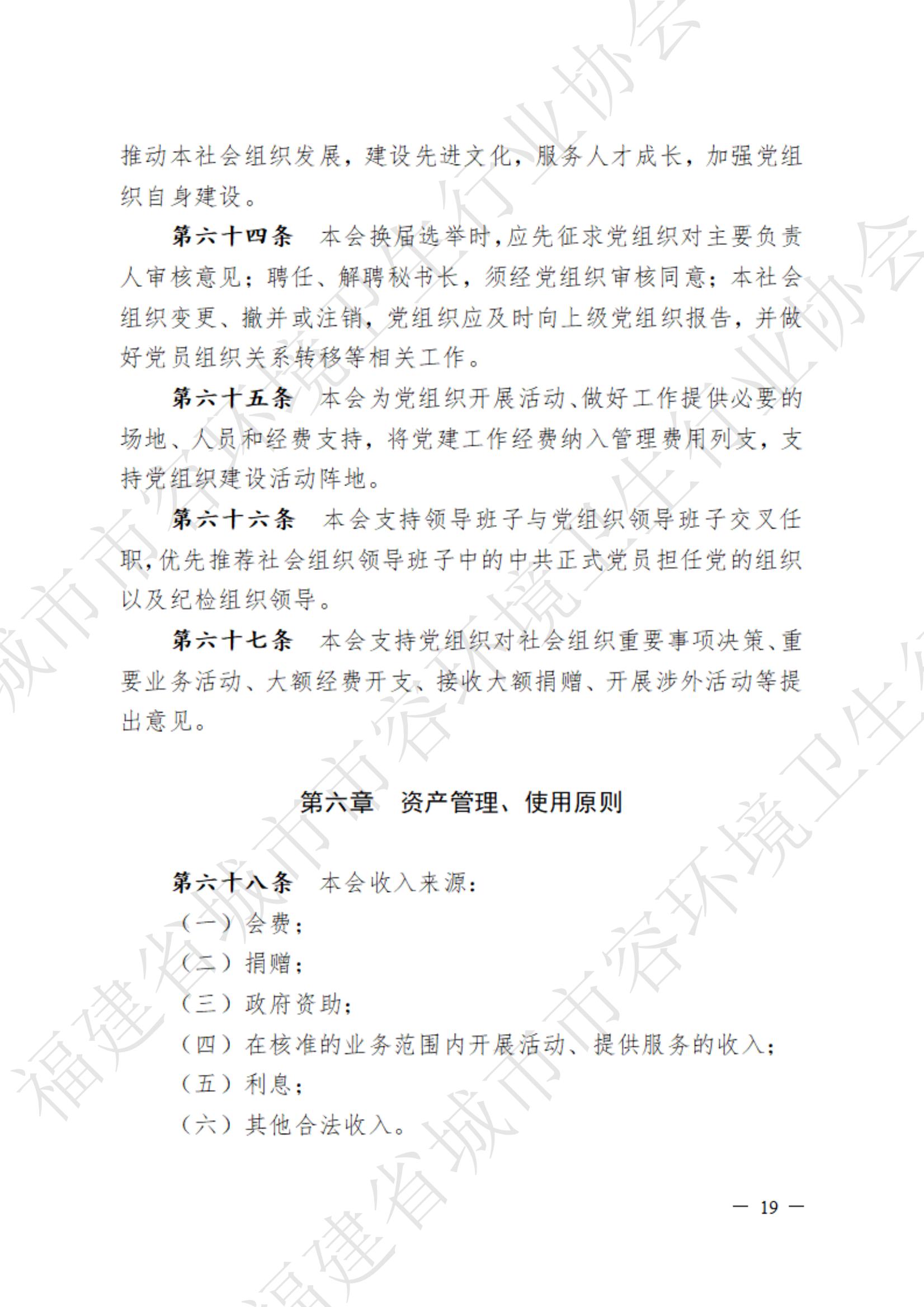 推动本社会组织发展，建设先进文化，服务人才成长，加强党组织自身建设。

第六十四条　本会换届选举时，应先征求党组织对主要负责人审核意见；聘任、解聘秘书长，须经党组织审核同意；本社会组织变更、撤并或注销，党组织应及时向上级党组织报告，并做好党员组织关系转移等相关工作。

第六十五条　本会为党组织开展活动、做好工作提供必要的场地、人员和经费支持，将党建工作经费纳入管理费用列支，支持党组织建设活动阵地。

第六十六条　本会支持领导班子与党组织领导班子交叉任职，优先推荐社会组织领导班子中的中共正式党员担任党的组织以及纪检组织领导。

第六十七条　本会支持党组织对社会组织重要事项决策、重要业务活动、大额经费开支、接收大额捐赠、开展涉外活动等提出意见。

第六章　资产管理、使用原则

第六十八条　本会收入来源：

（一）会费；

（二）捐赠；

（三）政府资助；

（四）在核准的业务范围内开展活动、提供服务的收入；

（五）利息；

（六）其他合法收入。

— 19 —

福建省城市市容环境卫生行业协会